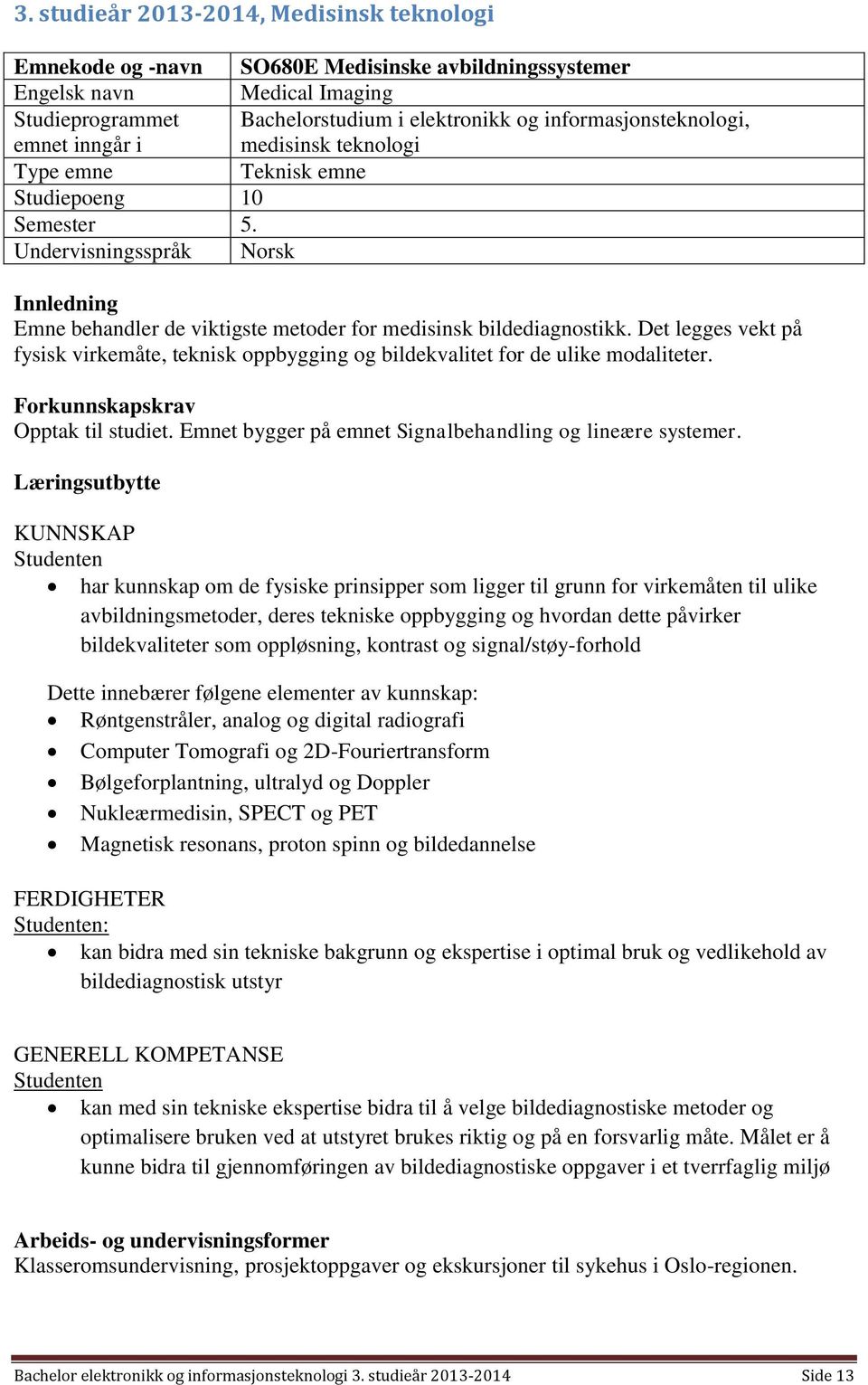 3. studieår 2013-2014, Medisinsk teknologi

| Emnekode og -navn | SO680E Medisinske avbildningssystemer |
|---|---|
| Engelsk navn | Medical Imaging |
| Studieprogrammet emnet inngår i | Bachelorstudium i elektronikk og informasjonsteknologi, medisinsk teknologi |
| Type emne | Teknisk emne |
| Studiepoeng | 10 |
| Semester | 5. |
| Undervisningsspråk | Norsk |

Innledning
Emne behandler de viktigste metoder for medisinsk bildediagnostikk. Det legges vekt på fysisk virkemåte, teknisk oppbygging og bildekvalitet for de ulike modaliteter.

Forkunnskapskrav
Opptak til studiet. Emnet bygger på emnet Signalbehandling og lineære systemer.

Læringsutbytte

KUNNSKAP
Studenten
• har kunnskap om de fysiske prinsipper som ligger til grunn for virkemåten til ulike avbildningsmetoder, deres tekniske oppbygging og hvordan dette påvirker bildekvaliteter som oppløsning, kontrast og signal/støy-forhold

Dette innebærer følgene elementer av kunnskap:
• Røntgenstråler, analog og digital radiografi
• Computer Tomografi og 2D-Fouriertransform
• Bølgeforplantning, ultralyd og Doppler
• Nukleærmedisin, SPECT og PET
• Magnetisk resonans, proton spinn og bildedannelse

FERDIGHETER
Studenten:
• kan bidra med sin tekniske bakgrunn og ekspertise i optimal bruk og vedlikehold av bildediagnostisk utstyr

GENERELL KOMPETANSE
Studenten
• kan med sin tekniske ekspertise bidra til å velge bildediagnostiske metoder og optimalisere bruken ved at utstyret brukes riktig og på en forsvarlig måte. Målet er å kunne bidra til gjennomføringen av bildediagnostiske oppgaver i et tverrfaglig miljø

Arbeids- og undervisningsformer
Klasseromsundervisning, prosjektoppgaver og ekskursjoner til sykehus i Oslo-regionen.

Bachelor elektronikk og informasjonsteknologi 3. studieår 2013-2014 Side 13